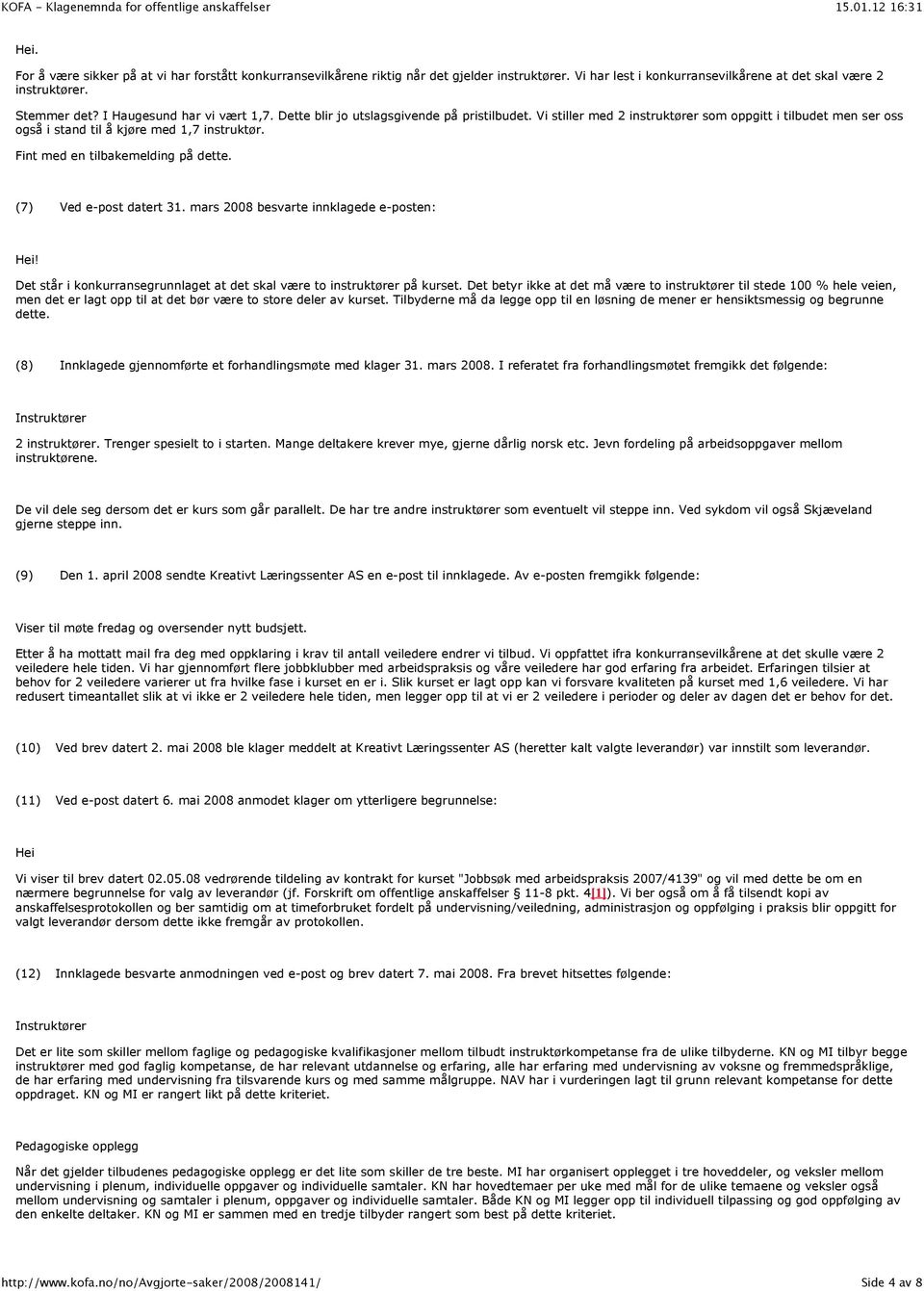 KOFA - Klagenemnda for offentlige anskaffelser 15.01.12 16:31

Hei.

For å være sikker på at vi har forstått konkurransevilkårene riktig når det gjelder instruktører. Vi har lest i konkurransevilkårene at det skal være 2 instruktører.

Stemmer det? I Haugesund har vi vært 1,7. Dette blir jo utslagsgivende på pristilbudet. Vi stiller med 2 instruktører som oppgitt i tilbudet men ser oss også i stand til å kjøre med 1,7 instruktør.

Fint med en tilbakemelding på dette.

(7) Ved e-post datert 31. mars 2008 besvarte innklagede e-posten:

Hei!

Det står i konkurransegrunnlaget at det skal være to instruktører på kurset. Det betyr ikke at det må være to instruktører til stede 100 % hele veien, men det er lagt opp til at det bør være to store deler av kurset. Tilbyderne må da legge opp til en løsning de mener er hensiktsmessig og begrunne dette.

(8) Innklagede gjennomførte et forhandlingsmøte med klager 31. mars 2008. I referatet fra forhandlingsmøtet fremgikk det følgende:

Instruktører

2 instruktører. Trenger spesielt to i starten. Mange deltakere krever mye, gjerne dårlig norsk etc. Jevn fordeling på arbeidsoppgaver mellom instruktørene.

De vil dele seg dersom det er kurs som går parallelt. De har tre andre instruktører som eventuelt vil steppe inn. Ved sykdom vil også Skjæveland gjerne steppe inn.

(9) Den 1. april 2008 sendte Kreativt Læringssenter AS en e-post til innklagede. Av e-posten fremgikk følgende:

Viser til møte fredag og oversender nytt budsjett.

Etter å ha mottatt mail fra deg med oppklaring i krav til antall veiledere endrer vi tilbud. Vi oppfattet ifra konkurransevilkårene at det skulle være 2 veiledere hele tiden. Vi har gjennomført flere jobbklubber med arbeidspraksis og våre veiledere har god erfaring fra arbeidet. Erfaringen tilsier at behov for 2 veiledere varierer ut fra hvilke fase i kurset en er i. Slik kurset er lagt opp kan vi forsvare kvaliteten på kurset med 1,6 veiledere. Vi har redusert timeantallet slik at vi ikke er 2 veiledere hele tiden, men legger opp til at vi er 2 veiledere i perioder og deler av dagen det er behov for det.

(10) Ved brev datert 2. mai 2008 ble klager meddelt at Kreativt Læringssenter AS (heretter kalt valgte leverandør) var innstilt som leverandør.

(11) Ved e-post datert 6. mai 2008 anmodet klager om ytterligere begrunnelse:

Hei

Vi viser til brev datert 02.05.08 vedrørende tildeling av kontrakt for kurset "Jobbsøk med arbeidspraksis 2007/4139" og vil med dette be om en nærmere begrunnelse for valg av leverandør (jf. Forskrift om offentlige anskaffelser § 11-8 pkt. 4[1]). Vi ber også om å få tilsendt kopi av anskaffelsesprotokollen og ber samtidig om at timeforbruket fordelt på undervisning/veiledning, administrasjon og oppfølging i praksis blir oppgitt for valgt leverandør dersom dette ikke fremgår av protokollen.

(12) Innklagede besvarte anmodningen ved e-post og brev datert 7. mai 2008. Fra brevet hitsettes følgende:

Instruktører

Det er lite som skiller mellom faglige og pedagogiske kvalifikasjoner mellom tilbudt instruktørkompetanse fra de ulike tilbyderne. KN og MI tilbyr begge instruktører med god faglig kompetanse, de har relevant utdannelse og erfaring, alle har erfaring med undervisning av voksne og fremmedspråklige, de har erfaring med undervisning fra tilsvarende kurs og med samme målgruppe. NAV har i vurderingen lagt til grunn relevant kompetanse for dette oppdraget. KN og MI er rangert likt på dette kriteriet.

Pedagogiske opplegg

Når det gjelder tilbudenes pedagogiske opplegg er det lite som skiller de tre beste. MI har organisert opplegget i tre hoveddeler, og veksler mellom undervisning i plenum, individuelle oppgaver og individuelle samtaler. KN har hovedtemaer per uke med mål for de ulike temaene og veksler også mellom undervisning og samtaler i plenum, oppgaver og individuelle samtaler. Både KN og MI legger opp til individuell tilpassing og god oppfølging av den enkelte deltaker. KN og MI er sammen med en tredje tilbyder rangert som best på dette kriteriet.

http://www.kofa.no/no/Avgjorte-saker/2008/2008141/ Side 4 av 8